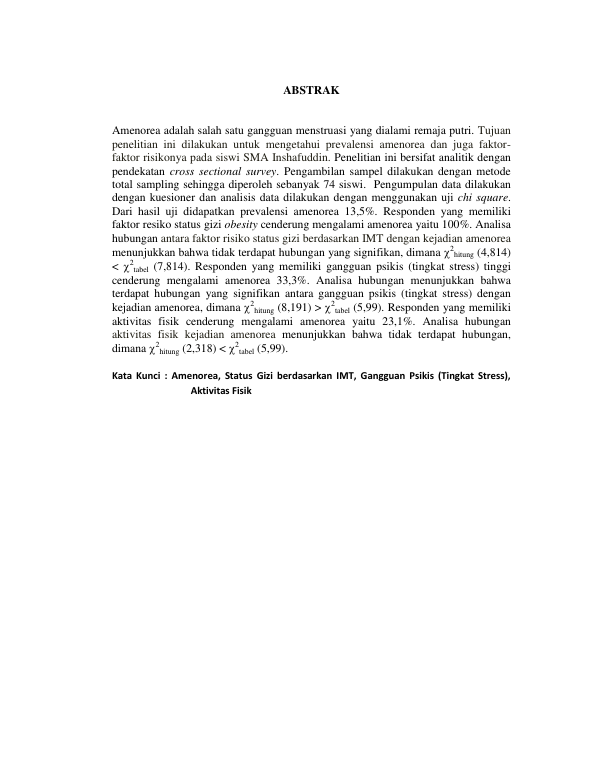 ABSTRAK

Amenorea adalah salah satu gangguan menstruasi yang dialami remaja putri. Tujuan penelitian ini dilakukan untuk mengetahui prevalensi amenorea dan juga faktor-faktor risikonya pada siswi SMA Inshafuddin. Penelitian ini bersifat analitik dengan pendekatan cross sectional survey. Pengambilan sampel dilakukan dengan metode total sampling sehingga diperoleh sebanyak 74 siswi. Pengumpulan data dilakukan dengan kuesioner dan analisis data dilakukan dengan menggunakan uji chi square. Dari hasil uji didapatkan prevalensi amenorea 13,5%. Responden yang memiliki faktor resiko status gizi obesity cenderung mengalami amenorea yaitu 100%. Analisa hubungan antara faktor risiko status gizi berdasarkan IMT dengan kejadian amenorea menunjukkan bahwa tidak terdapat hubungan yang signifikan, dimana $\chi^2_{hitung}$ (4,814) < $\chi^2_{tabel}$ (7,814). Responden yang memiliki gangguan psikis (tingkat stress) tinggi cenderung mengalami amenorea 33,3%. Analisa hubungan menunjukkan bahwa terdapat hubungan yang signifikan antara gangguan psikis (tingkat stress) dengan kejadian amenorea, dimana $\chi^2_{hitung}$ (8,191) > $\chi^2_{tabel}$ (5,99). Responden yang memiliki aktivitas fisik cenderung mengalami amenorea yaitu 23,1%. Analisa hubungan aktivitas fisik kejadian amenorea menunjukkan bahwa tidak terdapat hubungan, dimana $\chi^2_{hitung}$ (2,318) < $\chi^2_{tabel}$ (5,99).

Kata Kunci : Amenorea, Status Gizi berdasarkan IMT, Gangguan Psikis (Tingkat Stress), Aktivitas Fisik